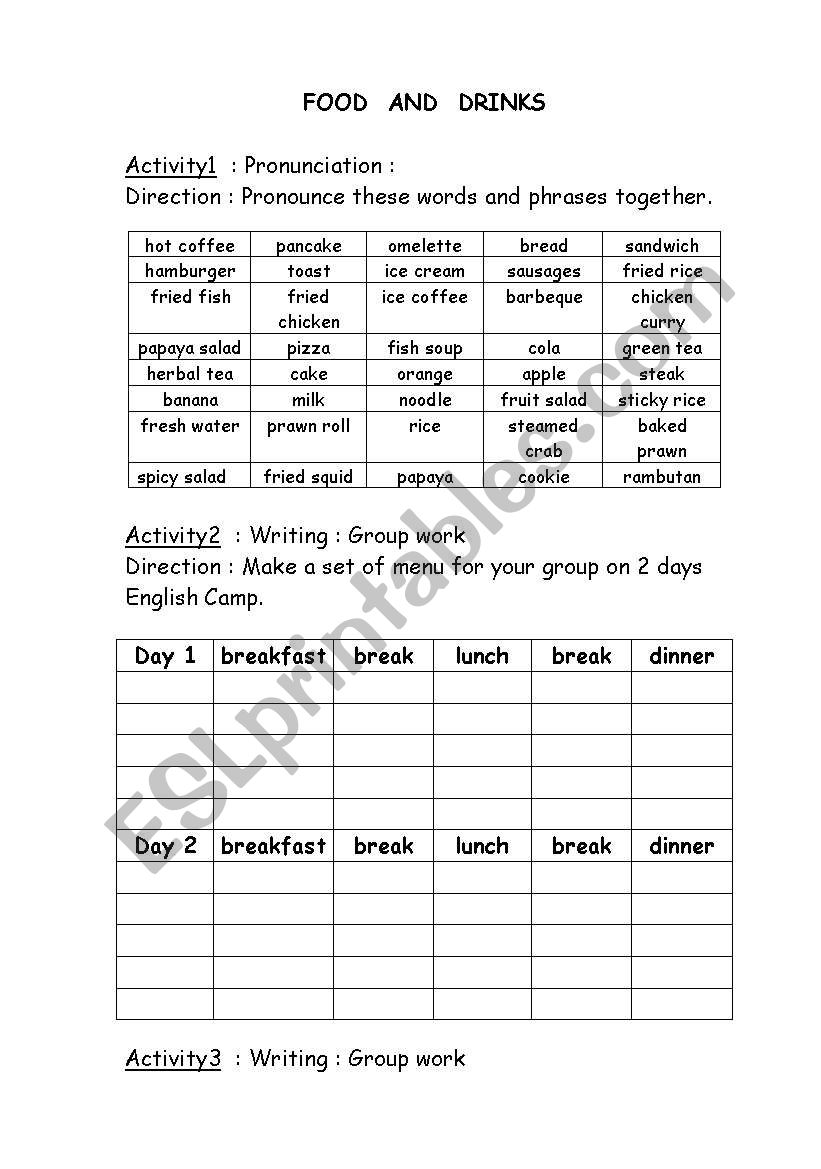 FOOD AND DRINKS

Activity1 : Pronunciation :
Direction : Pronounce these words and phrases together.

| hot coffee | pancake | omelette | bread | sandwich |
|---|---|---|---|---|
| hamburger | toast | ice cream | sausages | fried rice |
| fried fish | fried chicken | ice coffee | barbeque | chicken curry |
| papaya salad | pizza | fish soup | cola | green tea |
| herbal tea | cake | orange | apple | steak |
| banana | milk | noodle | fruit salad | sticky rice |
| fresh water | prawn roll | rice | steamed crab | baked prawn |
| spicy salad | fried squid | papaya | cookie | rambutan |

Activity2 : Writing : Group work
Direction : Make a set of menu for your group on 2 days English Camp.

| Day 1 | breakfast | break | lunch | break | dinner |
|---|---|---|---|---|---|
| | | | | | |
| | | | | | |
| | | | | | |
| | | | | | |
| | | | | | |
| Day 2 | breakfast | break | lunch | break | dinner |
| | | | | | |
| | | | | | |
| | | | | | |
| | | | | | |
| | | | | | |

Activity3 : Writing : Group work

ESLprintables.com